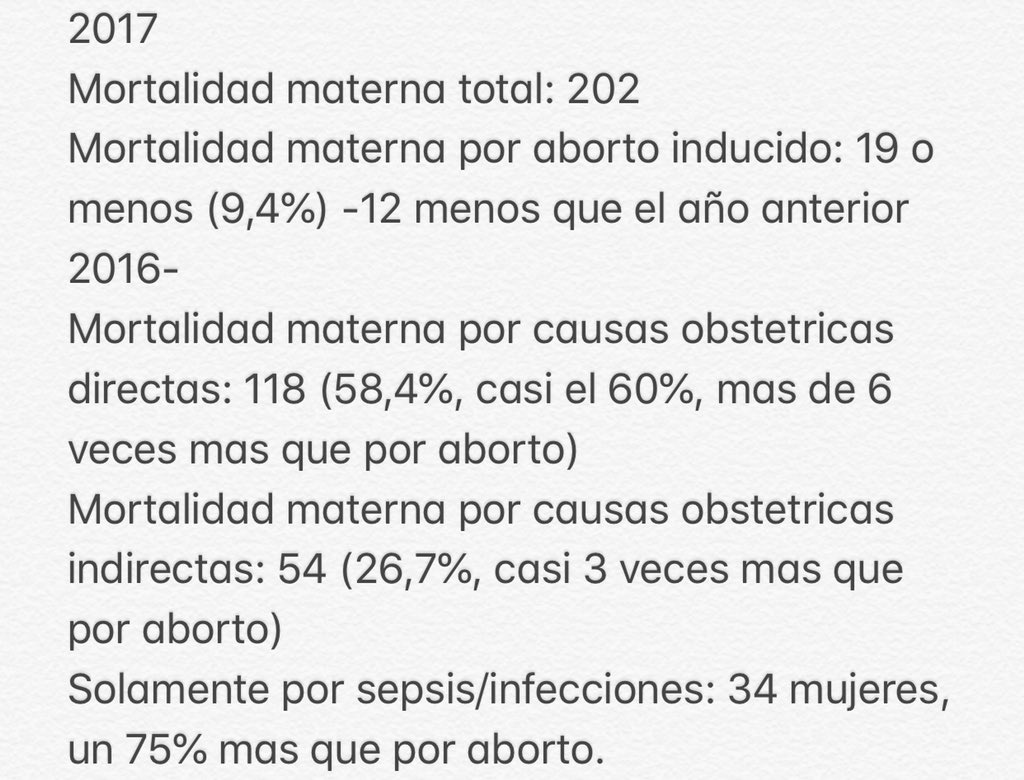 2017
Mortalidad materna total: 202
Mortalidad materna por aborto inducido: 19 o menos (9,4%) -12 menos que el año anterior 2016-
Mortalidad materna por causas obstetricas directas: 118 (58,4%, casi el 60%, mas de 6 veces mas que por aborto)
Mortalidad materna por causas obstetricas indirectas: 54 (26,7%, casi 3 veces mas que por aborto)
Solamente por sepsis/infecciones: 34 mujeres, un 75% mas que por aborto.